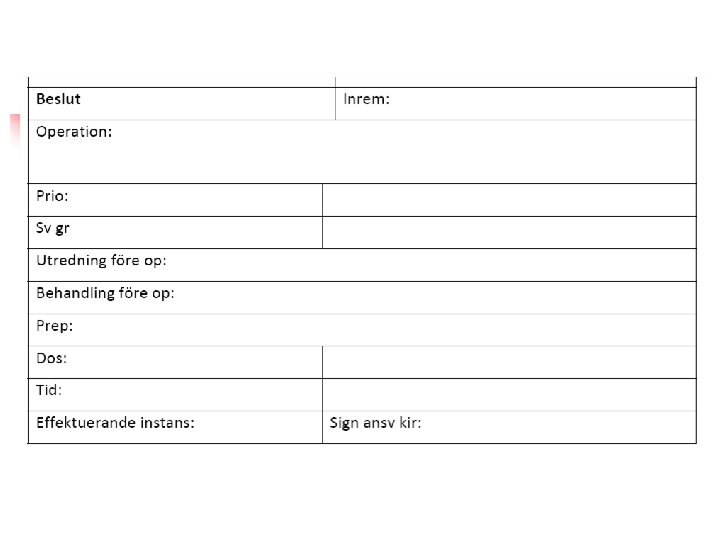 | Beslut | Inrem: |
|---|---|
| Operation: | |
| Prio: | |
| Sv gr | |
| Utredning före op: | |
| Behandling före op: | |
| Prep: | |
| Dos: | |
| Tid: | |
| Effektuerande instans: | Sign ansv kir: |